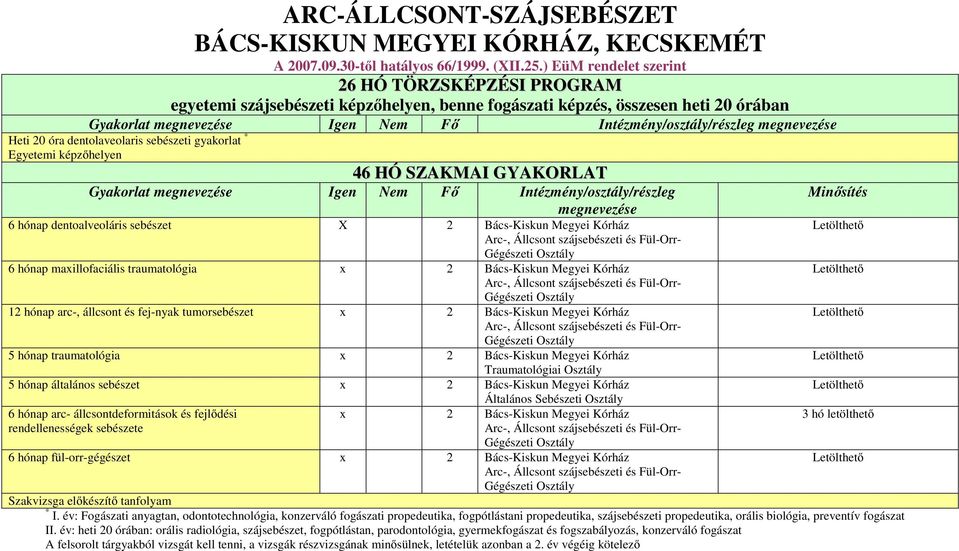 ARC-ÁLLCSONT-SZÁJSEBÉSZET
BÁCS-KISKUN MEGYEI KÓRHÁZ, KECSKEMÉT
A 2007.09.30-től hatályos 66/1999. (XII.25.) EüM rendelet szerint

26 HÓ TÖRZSKÉPZÉSI PROGRAM
egyetemi szájsebészeti képzőhelyen, benne fogászati képzés, összesen heti 20 órában

| Gyakorlat megnevezése | Igen | Nem | Fő | Intézmény/osztály/részleg megnevezése |
|---|---|---|---|---|
| Heti 20 óra dentolaveolaris sebészeti gyakorlat * Egyetemi képzőhelyen | | | | |

46 HÓ SZAKMAI GYAKORLAT

| Gyakorlat megnevezése | Igen | Nem | Fő | Intézmény/osztály/részleg megnevezése | Minősítés |
|---|---|---|---|---|---|
| 6 hónap dentoalveoláris sebészet | X | | 2 | Bács-Kiskun Megyei Kórház Arc-, Állcsont szájsebészeti és Fül-Orr-Gégészeti Osztály | Letölthető |
| 6 hónap maxillofaciális traumatológia | x | | 2 | Bács-Kiskun Megyei Kórház Arc-, Állcsont szájsebészeti és Fül-Orr-Gégészeti Osztály | Letölthető |
| 12 hónap arc-, állcsont és fej-nyak tumorsebészet | x | | 2 | Bács-Kiskun Megyei Kórház Arc-, Állcsont szájsebészeti és Fül-Orr-Gégészeti Osztály | Letölthető |
| 5 hónap traumatológia | x | | 2 | Bács-Kiskun Megyei Kórház Traumatológiai Osztály | Letölthető |
| 5 hónap általános sebészet | x | | 2 | Bács-Kiskun Megyei Kórház Általános Sebészeti Osztály | Letölthető |
| 6 hónap arc- állcsontdeformitások és fejlődési rendellenességek sebészete | x | | 2 | Bács-Kiskun Megyei Kórház Arc-, Állcsont szájsebészeti és Fül-Orr-Gégészeti Osztály | 3 hó letölthető |
| 6 hónap fül-orr-gégészet | x | | 2 | Bács-Kiskun Megyei Kórház Arc-, Állcsont szájsebészeti és Fül-Orr-Gégészeti Osztály | Letölthető |
| Szakvizsga előkészítő tanfolyam | | | | | |

* I. év: Fogászati anyagtan, odontotechnológia, konzerváló fogászati propedeutika, fogpótlástani propedeutika, szájsebészeti propedeutika, orális biológia, preventív fogászat
II. év: heti 20 órában: orális radiológia, szájsebészet, fogpótlástan, parodontológia, gyermekfogászat és fogszabályozás, konzerváló fogászat
A felsorolt tárgyakból vizsgát kell tenni, a vizsgák részvizsgának minősülnek, letételük azonban a 2. év végéig kötelező